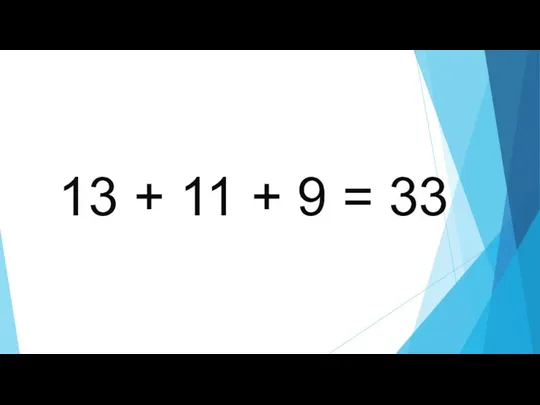 $13 + 11 + 9 = 33$